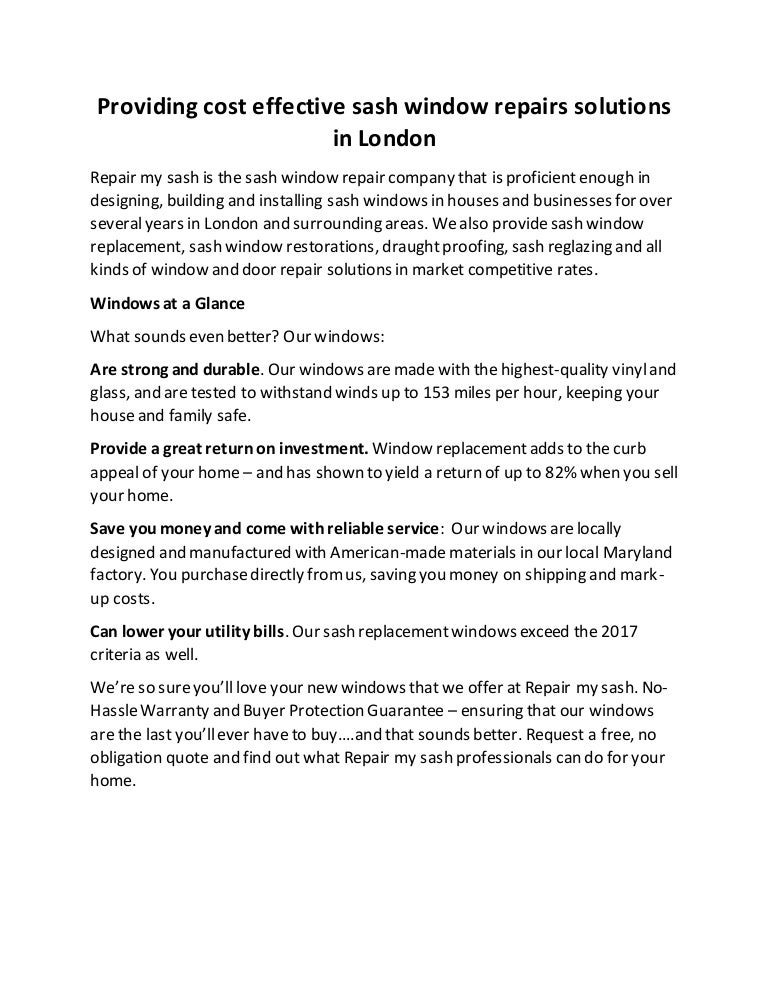 Providing cost effective sash window repairs solutions in London

Repair my sash is the sash window repair company that is proficient enough in designing, building and installing sash windows in houses and businesses for over several years in London and surrounding areas. We also provide sash window replacement, sash window restorations, draught proofing, sash reglazing and all kinds of window and door repair solutions in market competitive rates.

Windows at a Glance

What sounds even better? Our windows:

Are strong and durable. Our windows are made with the highest-quality vinyl and glass, and are tested to withstand winds up to 153 miles per hour, keeping your house and family safe.

Provide a great return on investment. Window replacement adds to the curb appeal of your home – and has shown to yield a return of up to 82% when you sell your home.

Save you money and come with reliable service: Our windows are locally designed and manufactured with American-made materials in our local Maryland factory. You purchase directly from us, saving you money on shipping and mark-up costs.

Can lower your utility bills. Our sash replacement windows exceed the 2017 criteria as well.

We're so sure you'll love your new windows that we offer at Repair my sash. No-Hassle Warranty and Buyer Protection Guarantee – ensuring that our windows are the last you'll ever have to buy….and that sounds better. Request a free, no obligation quote and find out what Repair my sash professionals can do for your home.